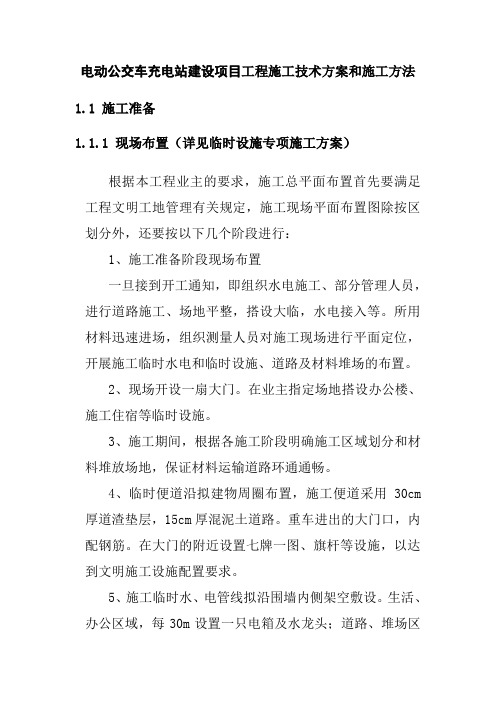 电动公交车充电站建设项目工程施工技术方案和施工方法

1.1 施工准备

1.1.1 现场布置（详见临时设施专项施工方案）

根据本工程业主的要求，施工总平面布置首先要满足工程文明工地管理有关规定，施工现场平面布置图除按区划分外，还要按以下几个阶段进行：

1、施工准备阶段现场布置

一旦接到开工通知，即组织水电施工、部分管理人员，进行道路施工、场地平整，搭设大临，水电接入等。所用材料迅速进场，组织测量人员对施工现场进行平面定位，开展施工临时水电和临时设施、道路及材料堆场的布置。

2、现场开设一扇大门。在业主指定场地搭设办公楼、施工住宿等临时设施。

3、施工期间，根据各施工阶段明确施工区域划分和材料堆放场地，保证材料运输道路环通通畅。

4、临时便道沿拟建物周圈布置，施工便道采用 30cm 厚道渣垫层，15cm 厚混泥土道路。重车进出的大门口，内配钢筋。在大门的附近设置七牌一图、旗杆等设施，以达到文明施工设施配置要求。

5、施工临时水、电管线拟沿围墙内侧架空敷设。生活、办公区域，每 30m 设置一只电箱及水龙头；道路、堆场区